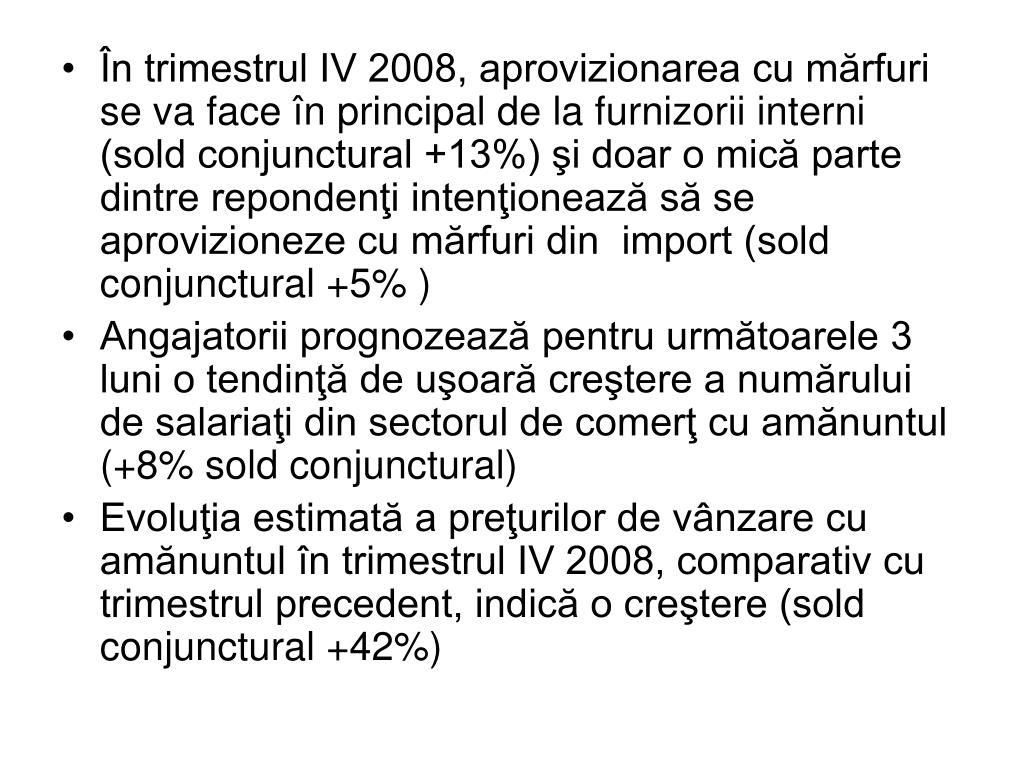 • În trimestrul IV 2008, aprovizionarea cu mărfuri se va face în principal de la furnizorii interni (sold conjunctural +13%) şi doar o mică parte dintre repondenţi intenţionează să se aprovizioneze cu mărfuri din import (sold conjunctural +5% )

• Angajatorii prognozează pentru următoarele 3 luni o tendinţă de uşoară creştere a numărului de salariaţi din sectorul de comerţ cu amănuntul (+8% sold conjunctural)

• Evoluţia estimată a preţurilor de vânzare cu amănuntul în trimestrul IV 2008, comparativ cu trimestrul precedent, indică o creştere (sold conjunctural +42%)